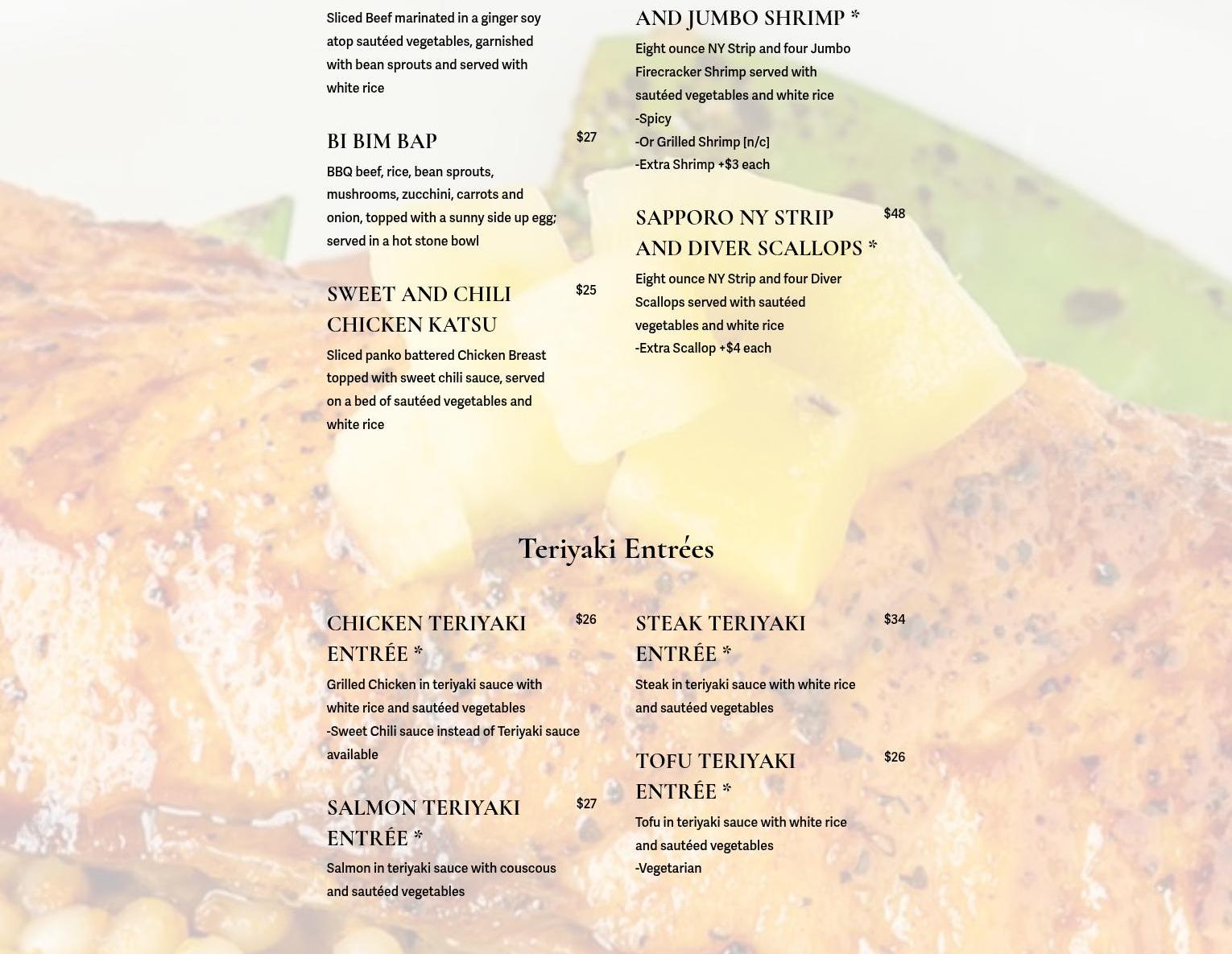 Sliced Beef marinated in a ginger soy atop sautéed vegetables, garnished with bean sprouts and served with white rice

BI BIM BAP $27

BBQ beef, rice, bean sprouts, mushrooms, zucchini, carrots and onion, topped with a sunny side up egg; served in a hot stone bowl

SWEET AND CHILI CHICKEN KATSU $25

Sliced panko battered Chicken Breast topped with sweet chili sauce, served on a bed of sautéed vegetables and white rice

AND JUMBO SHRIMP *

Eight ounce NY Strip and four Jumbo Firecracker Shrimp served with sautéed vegetables and white rice
-Spicy
-Or Grilled Shrimp [n/c]
-Extra Shrimp +$3 each

SAPPORO NY STRIP AND DIVER SCALLOPS * $48

Eight ounce NY Strip and four Diver Scallops served with sautéed vegetables and white rice
-Extra Scallop +$4 each

Teriyaki Entrées

CHICKEN TERIYAKI ENTRÉE * $26

Grilled Chicken in teriyaki sauce with white rice and sautéed vegetables
-Sweet Chili sauce instead of Teriyaki sauce available

SALMON TERIYAKI ENTRÉE * $27

Salmon in teriyaki sauce with couscous and sautéed vegetables

STEAK TERIYAKI ENTRÉE * $34

Steak in teriyaki sauce with white rice and sautéed vegetables

TOFU TERIYAKI ENTRÉE * $26

Tofu in teriyaki sauce with white rice and sautéed vegetables
-Vegetarian